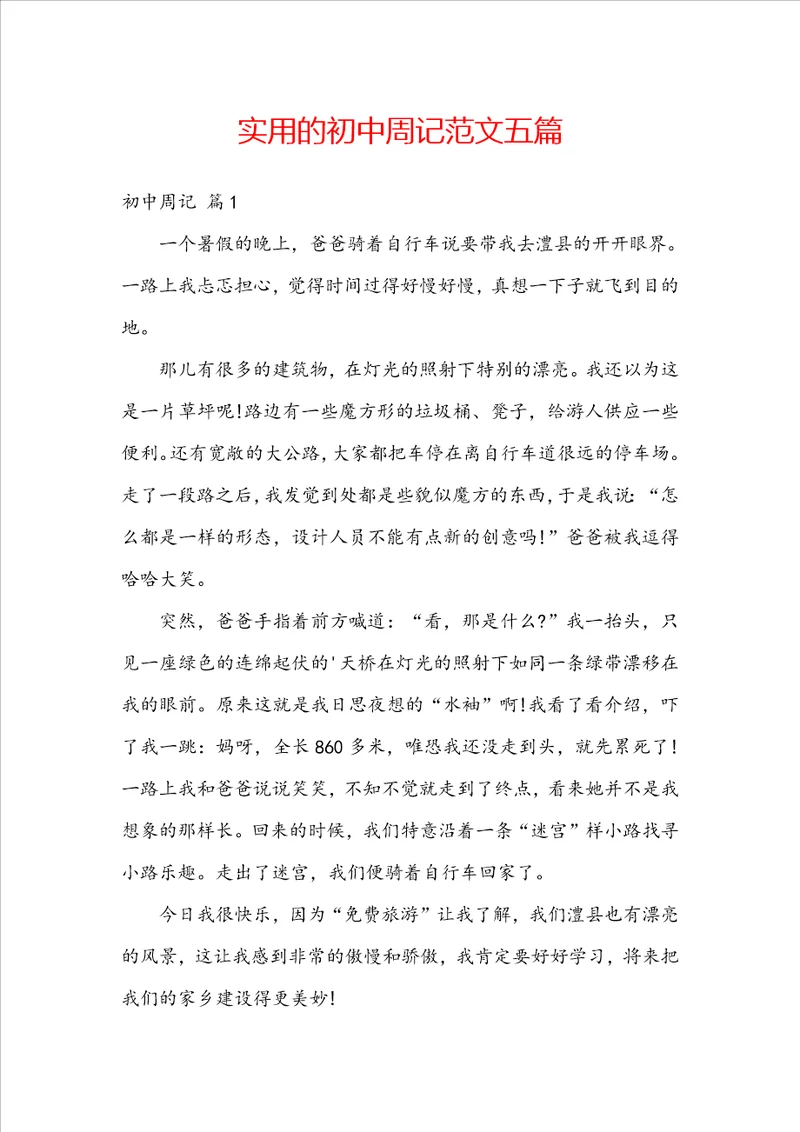 实用的初中周记范文五篇

初中周记 篇1

一个暑假的晚上，爸爸骑着自行车说要带我去澧县的开开眼界。一路上我忐忑担心，觉得时间过得好慢好慢，真想一下子就飞到目的地。

那儿有很多的建筑物，在灯光的照射下特别的漂亮。我还以为这是一片草坪呢!路边有一些魔方形的垃圾桶、凳子，给游人供应一些便利。还有宽敞的大公路，大家都把车停在离自行车道很远的停车场。走了一段路之后，我发觉到处都是些貌似魔方的东西，于是我说：“怎么都是一样的形态，设计人员不能有点新的创意吗!”爸爸被我逗得哈哈大笑。

突然，爸爸手指着前方喊道：“看，那是什么?”我一抬头，只见一座绿色的连绵起伏的'天桥在灯光的照射下如同一条绿带漂移在我的眼前。原来这就是我日思夜想的“水袖”啊!我看了看介绍，吓了我一跳：妈呀，全长860多米，唯恐我还没走到头，就先累死了!一路上我和爸爸说说笑笑，不知不觉就走到了终点，看来她并不是我想象的那样长。回来的时候，我们特意沿着一条“迷宫”样小路找寻小路乐趣。走出了迷宫，我们便骑着自行车回家了。

今日我很快乐，因为“免费旅游”让我了解，我们澧县也有漂亮的风景，这让我感到非常的傲慢和骄傲，我肯定要好好学习，将来把我们的家乡建设得更美妙!